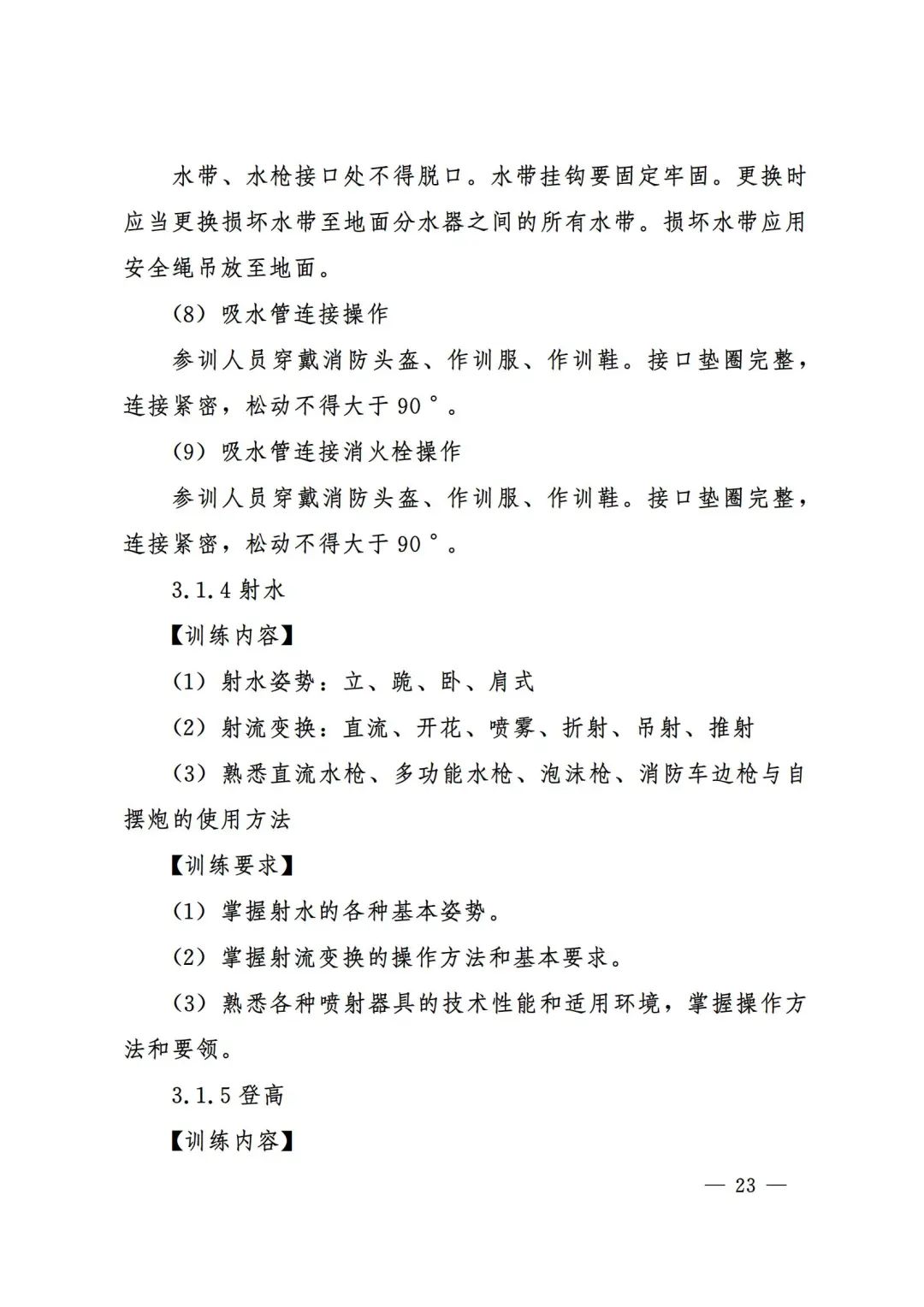 水带、水枪接口处不得脱口。水带挂钩要固定牢固。更换时应当更换损坏水带至地面分水器之间的所有水带。损坏水带应用安全绳吊放至地面。

(8) 吸水管连接操作

参训人员穿戴消防头盔、作训服、作训鞋。接口垫圈完整，连接紧密，松动不得大于 90°。

(9) 吸水管连接消火栓操作

参训人员穿戴消防头盔、作训服、作训鞋。接口垫圈完整，连接紧密，松动不得大于 90°。

3.1.4 射水

【训练内容】

(1) 射水姿势：立、跪、卧、肩式

(2) 射流变换：直流、开花、喷雾、折射、吊射、推射

(3) 熟悉直流水枪、多功能水枪、泡沫枪、消防车边枪与自摆炮的使用方法

【训练要求】

(1) 掌握射水的各种基本姿势。

(2) 掌握射流变换的操作方法和基本要求。

(3) 熟悉各种喷射器具的技术性能和适用环境，掌握操作方法和要领。

3.1.5 登高

【训练内容】

— 23 —